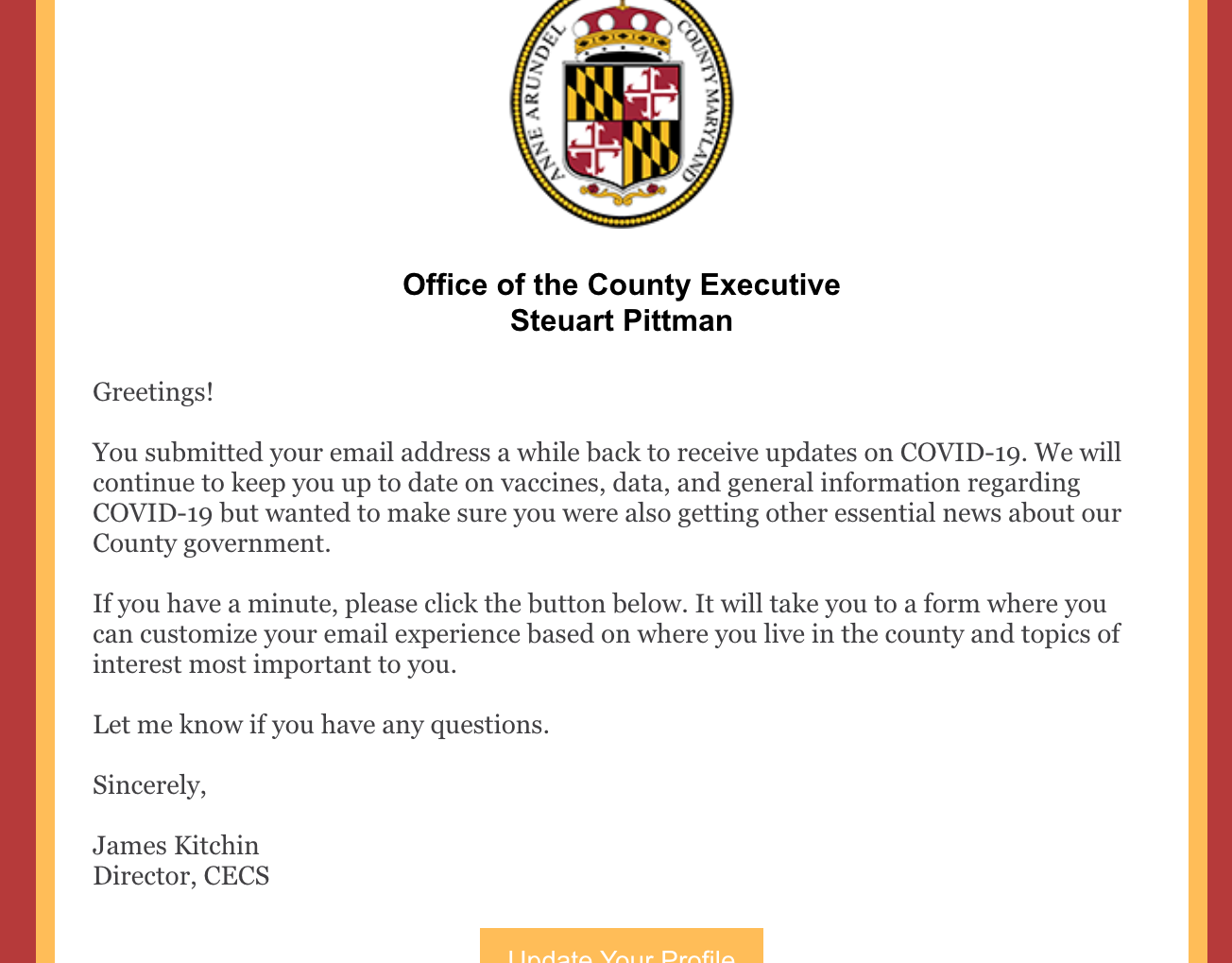 ANNE ARUNDEL COUNTY MARYLAND

Office of the County Executive
Steuart Pittman

Greetings!

You submitted your email address a while back to receive updates on COVID-19. We will continue to keep you up to date on vaccines, data, and general information regarding COVID-19 but wanted to make sure you were also getting other essential news about our County government.

If you have a minute, please click the button below. It will take you to a form where you can customize your email experience based on where you live in the county and topics of interest most important to you.

Let me know if you have any questions.

Sincerely,

James Kitchin
Director, CECS

Update Your Profile